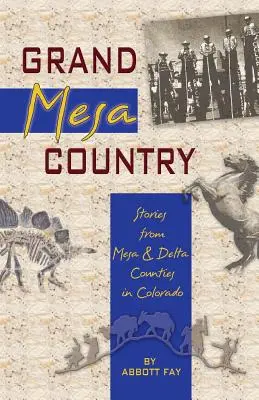 GRAND
Mesa
COUNTRY

Stories from Mesa & Delta Counties in Colorado

BY
ABBOTT FAY